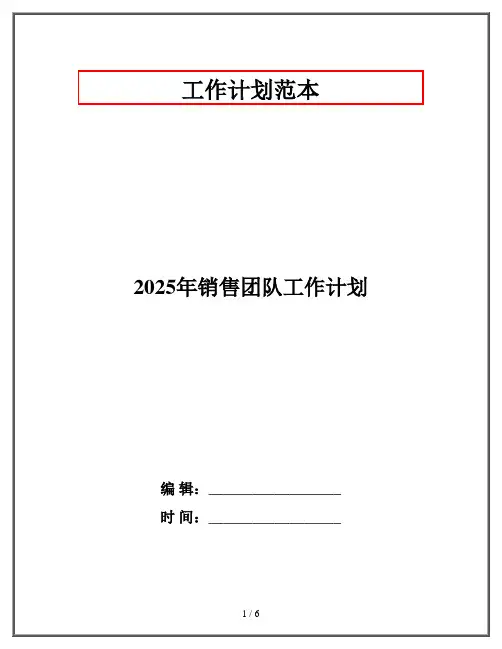 工作计划范本

2025年销售团队工作计划

编辑：____

时间：____

1 / 6